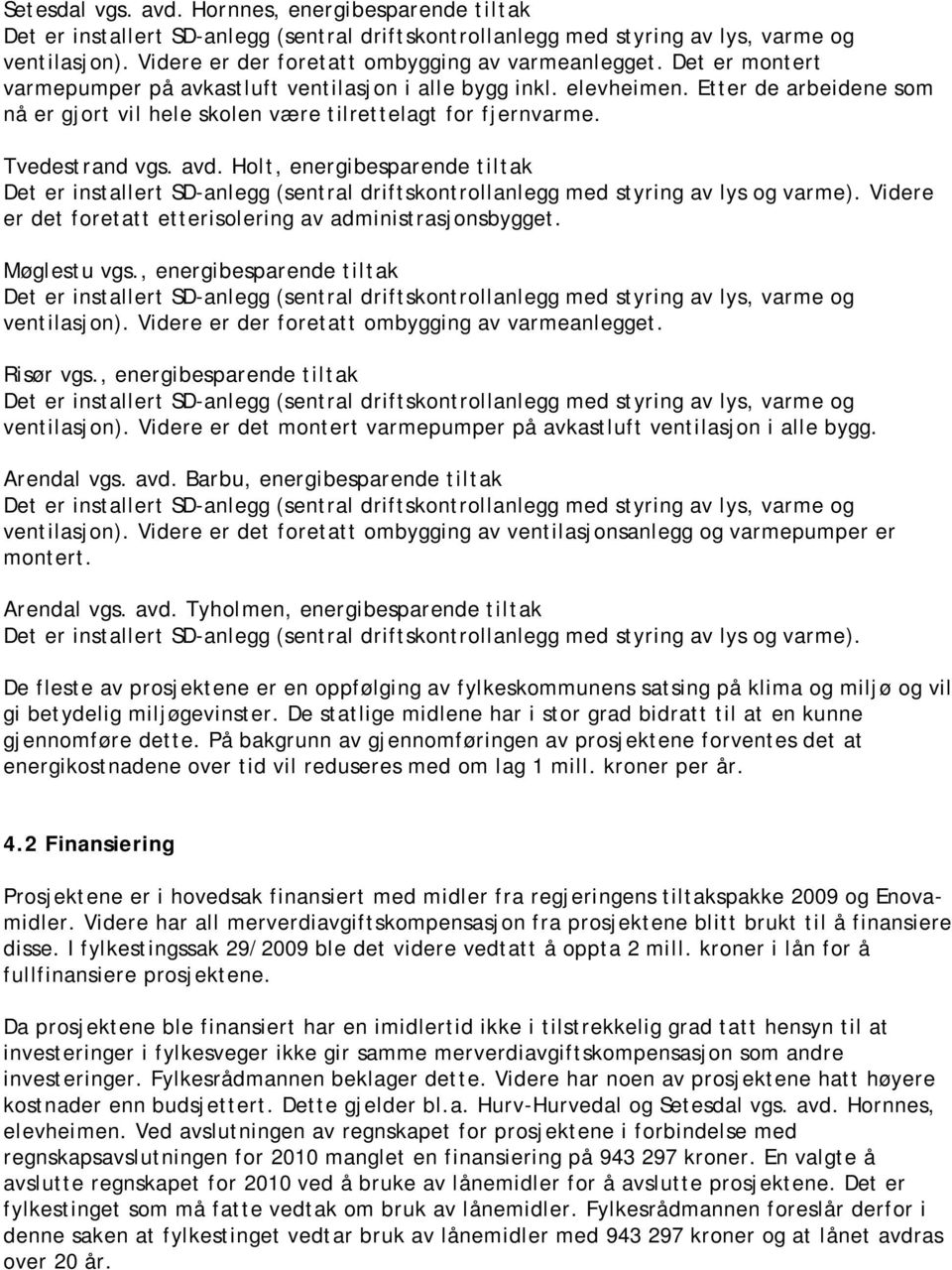 Setesdal vgs. avd. Hornnes, energibesparende tiltak
Det er installert SD-anlegg (sentral driftskontrollanlegg med styring av lys, varme og ventilasjon). Videre er der foretatt ombygging av varmeanlegget. Det er montert varmepumper på avkastluft ventilasjon i alle bygg inkl. elevheimen. Etter de arbeidene som nå er gjort vil hele skolen være tilrettelagt for fjernvarme.

Tvedestrand vgs. avd. Holt, energibesparende tiltak
Det er installert SD-anlegg (sentral driftskontrollanlegg med styring av lys og varme). Videre er det foretatt etterisolering av administrasjonsbygget.

Møglestu vgs., energibesparende tiltak
Det er installert SD-anlegg (sentral driftskontrollanlegg med styring av lys, varme og ventilasjon). Videre er der foretatt ombygging av varmeanlegget.

Risør vgs., energibesparende tiltak
Det er installert SD-anlegg (sentral driftskontrollanlegg med styring av lys, varme og ventilasjon). Videre er det montert varmepumper på avkastluft ventilasjon i alle bygg.

Arendal vgs. avd. Barbu, energibesparende tiltak
Det er installert SD-anlegg (sentral driftskontrollanlegg med styring av lys, varme og ventilasjon). Videre er det foretatt ombygging av ventilasjonsanlegg og varmepumper er montert.

Arendal vgs. avd. Tyholmen, energibesparende tiltak
Det er installert SD-anlegg (sentral driftskontrollanlegg med styring av lys og varme).

De fleste av prosjektene er en oppfølging av fylkeskommunens satsing på klima og miljø og vil gi betydelig miljøgevinster. De statlige midlene har i stor grad bidratt til at en kunne gjennomføre dette. På bakgrunn av gjennomføringen av prosjektene forventes det at energikostnadene over tid vil reduseres med om lag 1 mill. kroner per år.

4.2 Finansiering

Prosjektene er i hovedsak finansiert med midler fra regjeringens tiltakspakke 2009 og Enova-midler. Videre har all merverdiavgiftskompensasjon fra prosjektene blitt brukt til å finansiere disse. I fylkestingssak 29/2009 ble det videre vedtatt å oppta 2 mill. kroner i lån for å fullfinansiere prosjektene.

Da prosjektene ble finansiert har en imidlertid ikke i tilstrekkelig grad tatt hensyn til at investeringer i fylkesveger ikke gir samme merverdiavgiftskompensasjon som andre investeringer. Fylkesrådmannen beklager dette. Videre har noen av prosjektene hatt høyere kostnader enn budsjettert. Dette gjelder bl.a. Hurv-Hurvedal og Setesdal vgs. avd. Hornnes, elevheimen. Ved avslutningen av regnskapet for prosjektene i forbindelse med regnskapsavslutningen for 2010 manglet en finansiering på 943 297 kroner. En valgte å avslutte regnskapet for 2010 ved å bruke av lånemidler for å avslutte prosjektene. Det er fylkestinget som må fatte vedtak om bruk av lånemidler. Fylkesrådmannen foreslår derfor i denne saken at fylkestinget vedtar bruk av lånemidler med 943 297 kroner og at lånet avdras over 20 år.